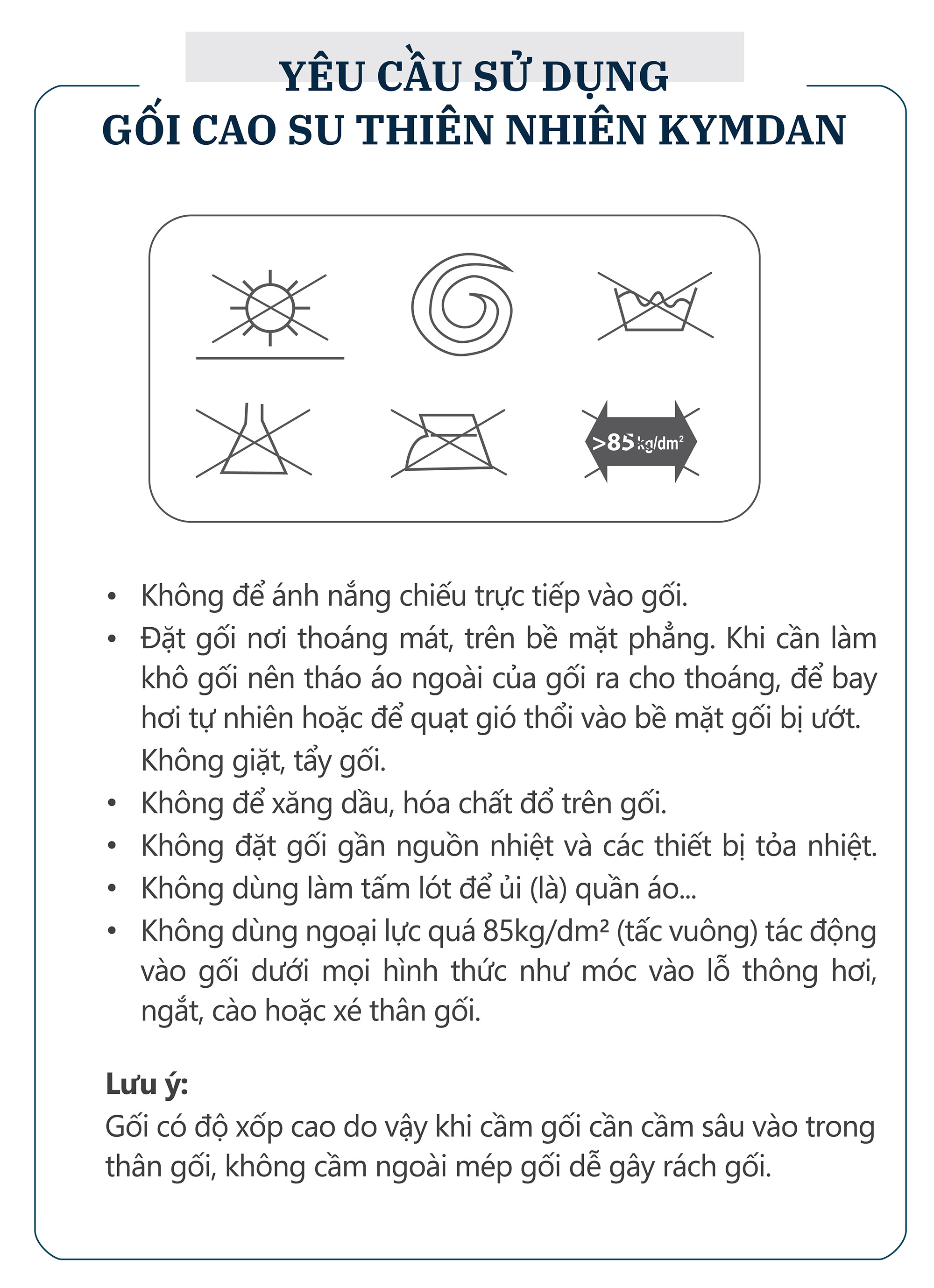 YÊU CẦU SỬ DỤNG
GỐI CAO SU THIÊN NHIÊN KYMDAN

>85 kg/dm²

• Không để ánh nắng chiếu trực tiếp vào gối.
• Đặt gối nơi thoáng mát, trên bề mặt phẳng. Khi cần làm khô gối nên tháo áo ngoài của gối ra cho thoáng, để bay hơi tự nhiên hoặc để quạt gió thổi vào bề mặt gối bị ướt. Không giặt, tẩy gối.
• Không để xăng dầu, hóa chất đổ trên gối.
• Không đặt gối gần nguồn nhiệt và các thiết bị tỏa nhiệt.
• Không dùng làm tấm lót để ủi (là) quần áo...
• Không dùng ngoại lực quá 85kg/dm² (tấc vuông) tác động vào gối dưới mọi hình thức như móc vào lỗ thông hơi, ngắt, cào hoặc xé thân gối.

Lưu ý:
Gối có độ xốp cao do vậy khi cầm gối cần cầm sâu vào trong thân gối, không cầm ngoài mép gối dễ gây rách gối.